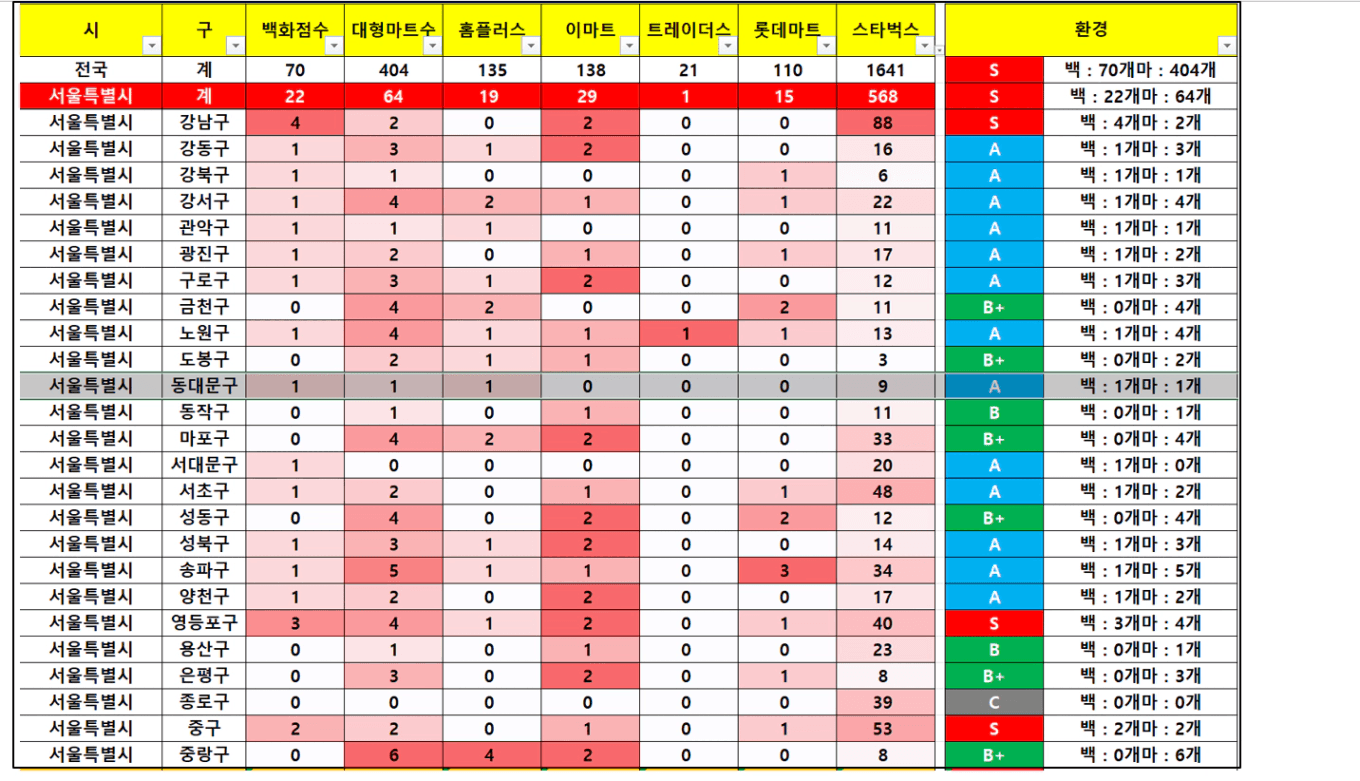 | 시 | 구 | 백화점수 | 대형마트수 | 홈플러스 | 이마트 | 트레이더스 | 롯데마트 | 스타벅스 | 환경 | |
|---|---|---|---|---|---|---|---|---|---|---|
| 전국 | 계 | 70 | 404 | 135 | 138 | 21 | 110 | 1641 | S | 백 : 70개마 : 404개 |
| 서울특별시 | 계 | 22 | 64 | 19 | 29 | 1 | 15 | 568 | S | 백 : 22개마 : 64개 |
| 서울특별시 | 강남구 | 4 | 2 | 0 | 2 | 0 | 0 | 88 | S | 백 : 4개마 : 2개 |
| 서울특별시 | 강동구 | 1 | 3 | 1 | 2 | 0 | 0 | 16 | A | 백 : 1개마 : 3개 |
| 서울특별시 | 강북구 | 1 | 1 | 0 | 0 | 0 | 1 | 6 | A | 백 : 1개마 : 1개 |
| 서울특별시 | 강서구 | 1 | 4 | 2 | 1 | 0 | 1 | 22 | A | 백 : 1개마 : 4개 |
| 서울특별시 | 관악구 | 1 | 1 | 1 | 0 | 0 | 0 | 11 | A | 백 : 1개마 : 1개 |
| 서울특별시 | 광진구 | 1 | 2 | 0 | 1 | 0 | 1 | 17 | A | 백 : 1개마 : 2개 |
| 서울특별시 | 구로구 | 1 | 3 | 1 | 2 | 0 | 0 | 12 | A | 백 : 1개마 : 3개 |
| 서울특별시 | 금천구 | 0 | 4 | 2 | 0 | 0 | 2 | 11 | B+ | 백 : 0개마 : 4개 |
| 서울특별시 | 노원구 | 1 | 4 | 1 | 1 | 1 | 1 | 13 | A | 백 : 1개마 : 4개 |
| 서울특별시 | 도봉구 | 0 | 2 | 1 | 1 | 0 | 0 | 3 | B+ | 백 : 0개마 : 2개 |
| 서울특별시 | 동대문구 | 1 | 1 | 1 | 0 | 0 | 0 | 9 | A | 백 : 1개마 : 1개 |
| 서울특별시 | 동작구 | 0 | 1 | 0 | 1 | 0 | 0 | 11 | B | 백 : 0개마 : 1개 |
| 서울특별시 | 마포구 | 0 | 4 | 2 | 2 | 0 | 0 | 33 | B+ | 백 : 0개마 : 4개 |
| 서울특별시 | 서대문구 | 1 | 0 | 0 | 0 | 0 | 0 | 20 | A | 백 : 1개마 : 0개 |
| 서울특별시 | 서초구 | 1 | 2 | 0 | 1 | 0 | 1 | 48 | A | 백 : 1개마 : 2개 |
| 서울특별시 | 성동구 | 0 | 4 | 0 | 2 | 0 | 2 | 12 | B+ | 백 : 0개마 : 4개 |
| 서울특별시 | 성북구 | 1 | 3 | 1 | 2 | 0 | 0 | 14 | A | 백 : 1개마 : 3개 |
| 서울특별시 | 송파구 | 1 | 5 | 1 | 1 | 0 | 3 | 34 | A | 백 : 1개마 : 5개 |
| 서울특별시 | 양천구 | 1 | 2 | 0 | 2 | 0 | 0 | 17 | A | 백 : 1개마 : 2개 |
| 서울특별시 | 영등포구 | 3 | 4 | 1 | 2 | 0 | 1 | 40 | S | 백 : 3개마 : 4개 |
| 서울특별시 | 용산구 | 0 | 1 | 0 | 1 | 0 | 0 | 23 | B | 백 : 0개마 : 1개 |
| 서울특별시 | 은평구 | 0 | 3 | 0 | 2 | 0 | 1 | 8 | B+ | 백 : 0개마 : 3개 |
| 서울특별시 | 종로구 | 0 | 0 | 0 | 0 | 0 | 0 | 39 | C | 백 : 0개마 : 0개 |
| 서울특별시 | 중구 | 2 | 2 | 0 | 1 | 0 | 1 | 53 | S | 백 : 2개마 : 2개 |
| 서울특별시 | 중랑구 | 0 | 6 | 4 | 2 | 0 | 0 | 8 | B+ | 백 : 0개마 : 6개 |